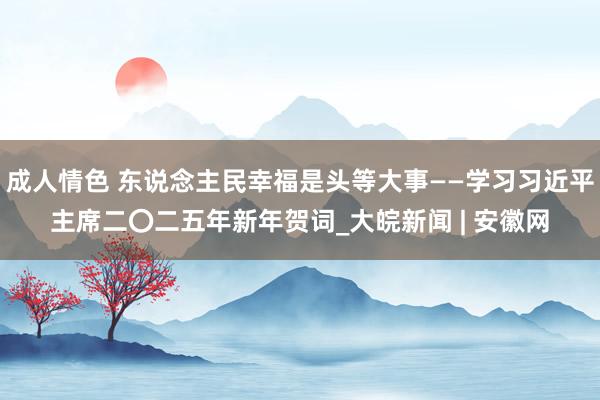 成人情色 东说念主民幸福是头等大事——学习习近平主席二〇二五年新年贺词_大皖新闻 | 安徽网